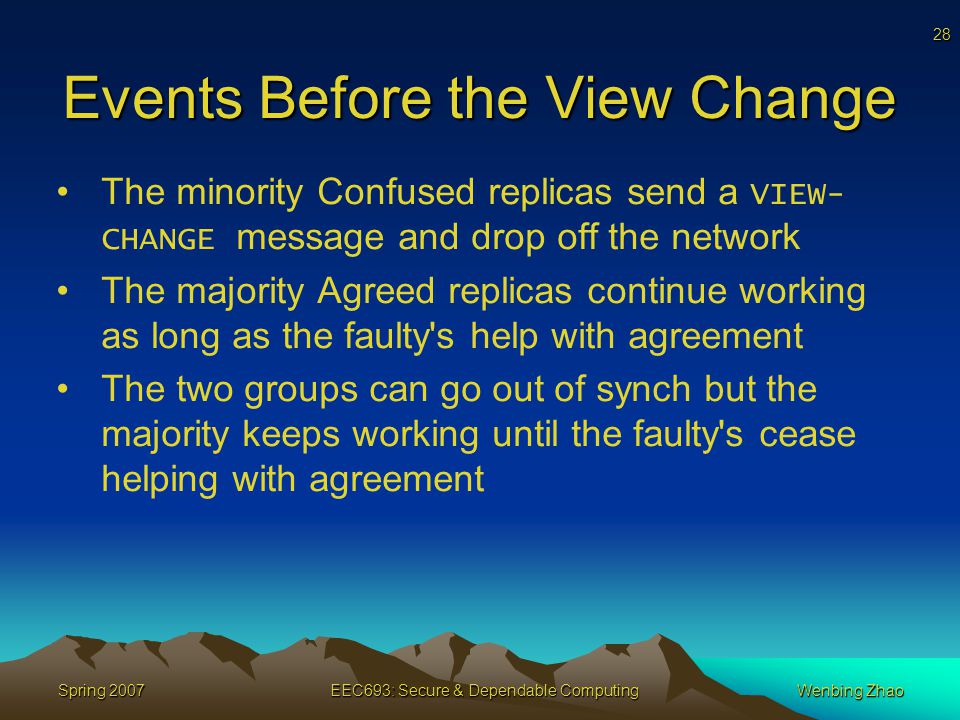 28

Events Before the View Change

• The minority Confused replicas send a VIEW-CHANGE message and drop off the network

• The majority Agreed replicas continue working as long as the faulty's help with agreement

• The two groups can go out of synch but the majority keeps working until the faulty's cease helping with agreement

Spring 2007

EEC693: Secure & Dependable Computing

Wenbing Zhao